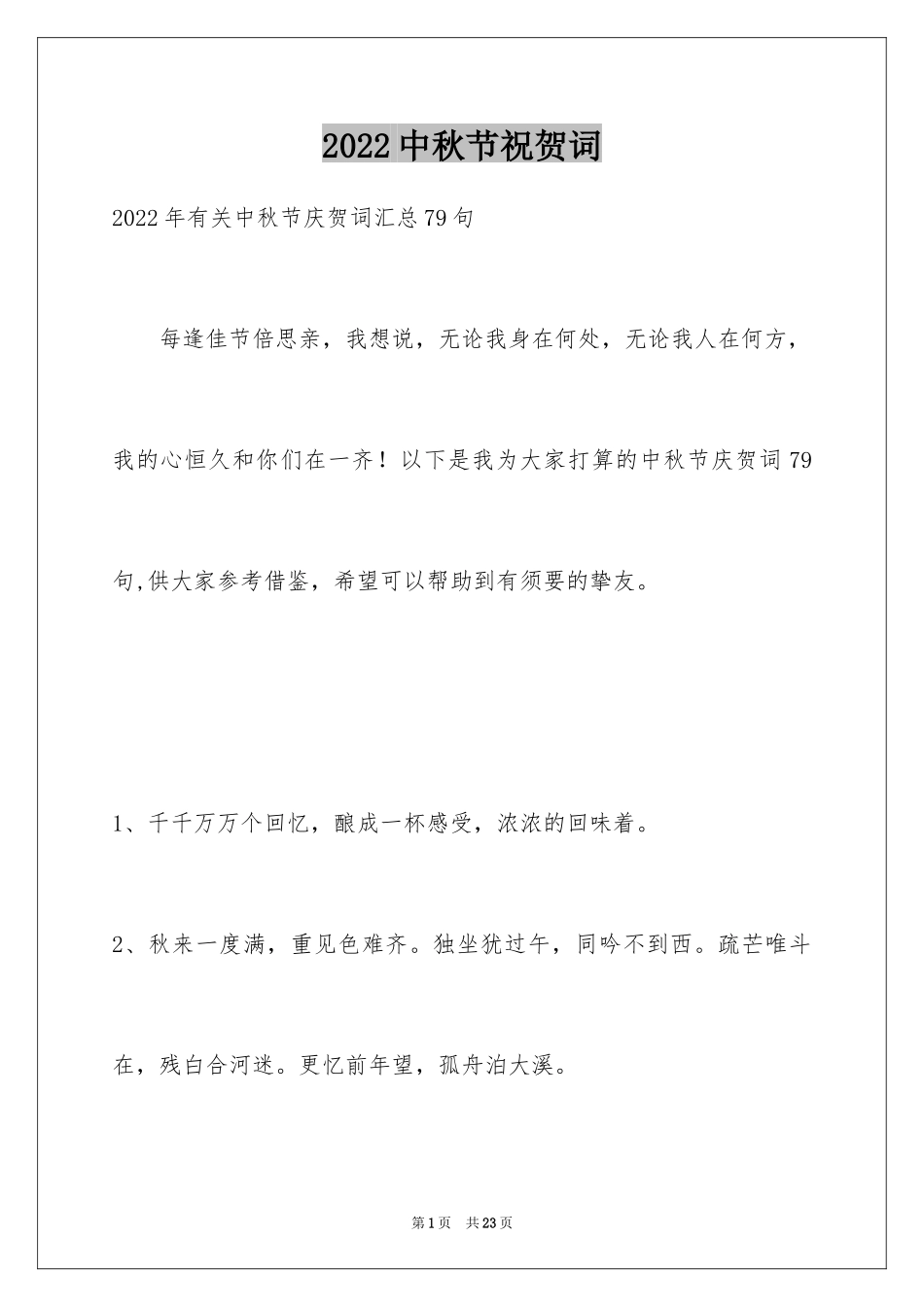 2022中秋节祝贺词

2022年有关中秋节庆贺词汇总79句

每逢佳节倍思亲，我想说，无论我身在何处，无论我人在何方，我的心恒久和你们在一齐！以下是我为大家打算的中秋节庆贺词79句,供大家参考借鉴，希望可以帮助到有须要的挚友。

1、千千万万个回忆，酿成一杯感受，浓浓的回味着。

2、秋来一度满，重见色难齐。独坐犹过午，同吟不到西。疏芒唯斗在，残白合河迷。更忆前年望，孤舟泊大溪。

第1页 共23页